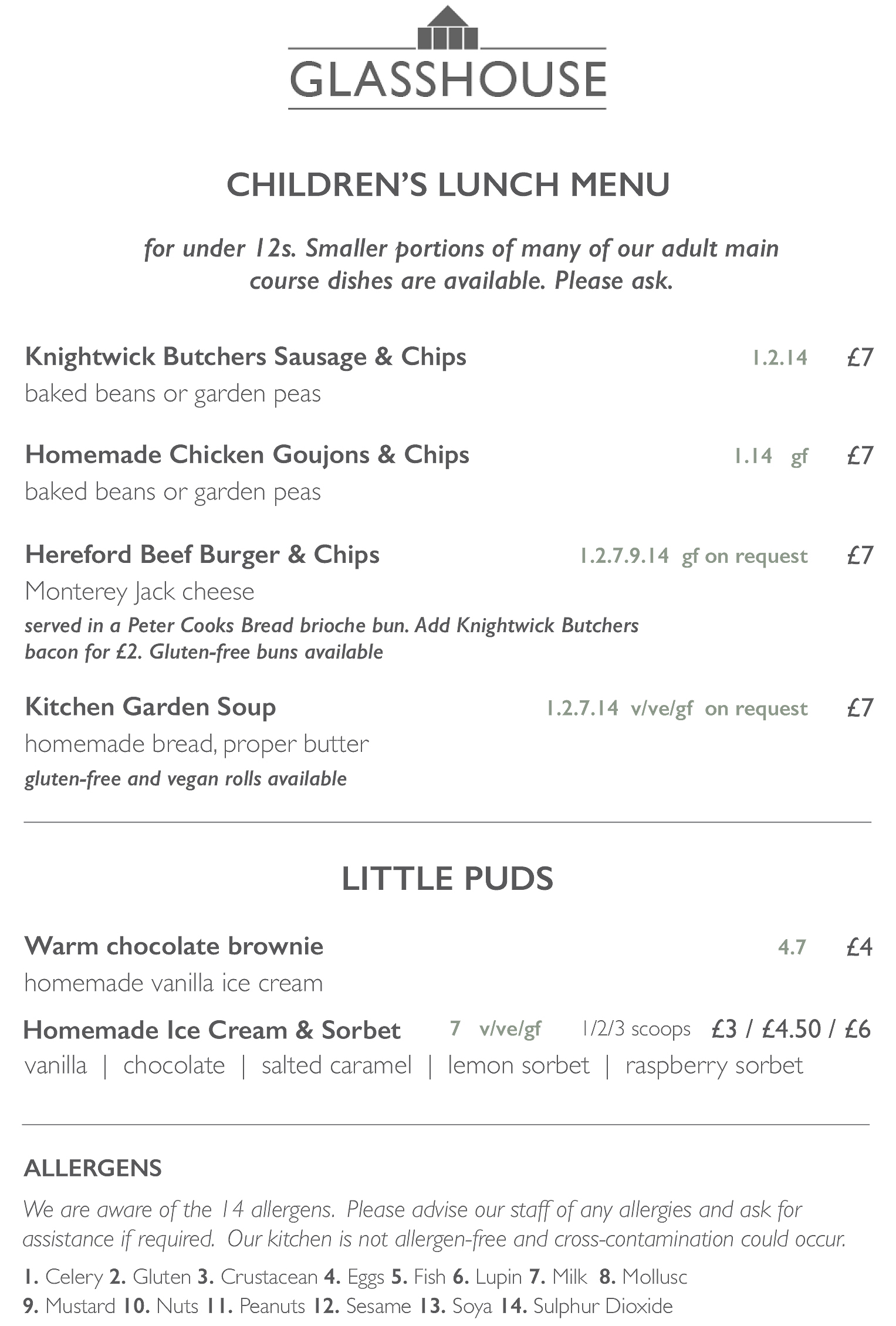 GLASSHOUSE

CHILDREN'S LUNCH MENU

for under 12s. Smaller portions of many of our adult main course dishes are available. Please ask.

Knightwick Butchers Sausage & Chips 1.2.14 £7
baked beans or garden peas

Homemade Chicken Goujons & Chips 1.14 gf £7
baked beans or garden peas

Hereford Beef Burger & Chips 1.2.7.9.14 gf on request £7
Monterey Jack cheese
served in a Peter Cooks Bread brioche bun. Add Knightwick Butchers bacon for £2. Gluten-free buns available

Kitchen Garden Soup 1.2.7.14 v/ve/gf on request £7
homemade bread, proper butter
gluten-free and vegan rolls available

LITTLE PUDS

Warm chocolate brownie 4.7 £4
homemade vanilla ice cream

Homemade Ice Cream & Sorbet 7 v/ve/gf 1/2/3 scoops £3 / £4.50 / £6
vanilla | chocolate | salted caramel | lemon sorbet | raspberry sorbet

ALLERGENS
We are aware of the 14 allergens. Please advise our staff of any allergies and ask for assistance if required. Our kitchen is not allergen-free and cross-contamination could occur.

1. Celery 2. Gluten 3. Crustacean 4. Eggs 5. Fish 6. Lupin 7. Milk 8. Mollusc
9. Mustard 10. Nuts 11. Peanuts 12. Sesame 13. Soya 14. Sulphur Dioxide